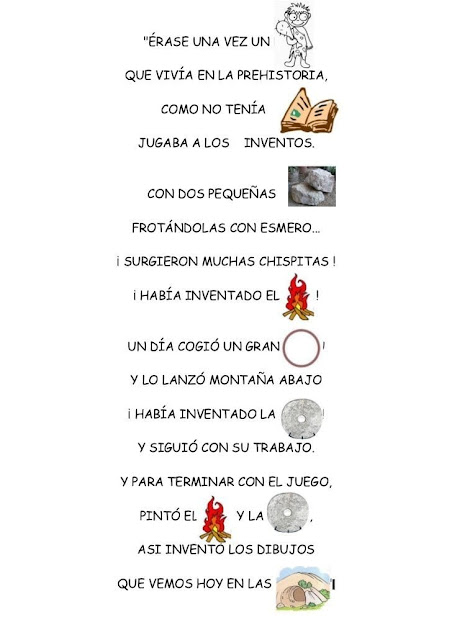 "ÉRASE UNA VEZ UN

QUE VIVÍA EN LA PREHISTORIA,

COMO NO TENÍA

JUGABA A LOS INVENTOS.

CON DOS PEQUEÑAS

FROTÁNDOLAS CON ESMERO...

¡ SURGIERON MUCHAS CHISPITAS !

¡ HABÍA INVENTADO EL !

UN DÍA COGIÓ UN GRAN !

Y LO LANZÓ MONTAÑA ABAJO

¡ HABÍA INVENTADO LA !

Y SIGUIÓ CON SU TRABAJO.

Y PARA TERMINAR CON EL JUEGO,

PINTÓ EL Y LA ,

ASI INVENTO LOS DIBUJOS

QUE VEMOS HOY EN LAS !